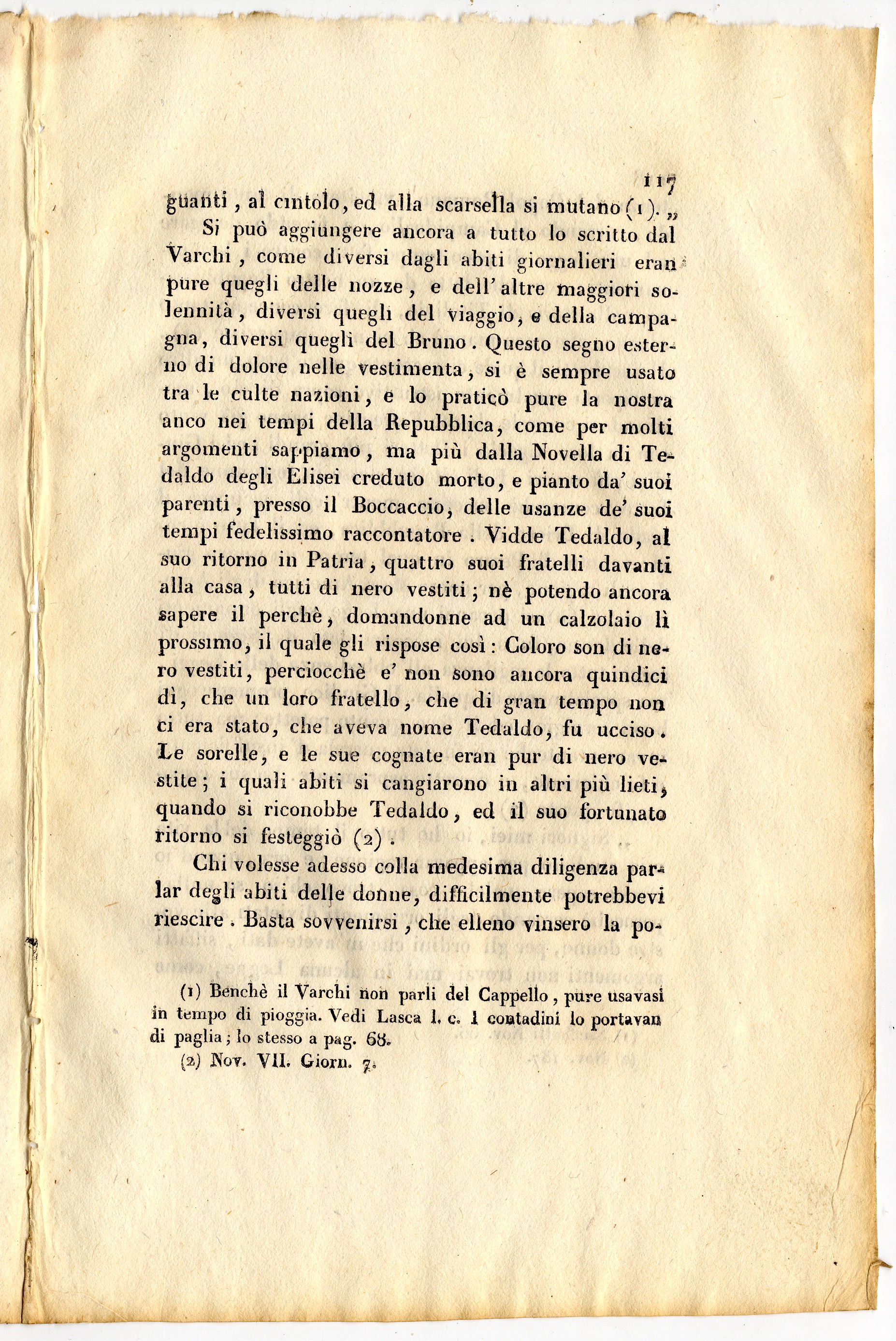 117

guanti, al cintolo, ed alla scarsella si mutano (1). „

Si può aggiungere ancora a tutto lo scritto dal Varchi, come diversi dagli abiti giornalieri eran pure quegli delle nozze, e dell'altre maggiori solennità, diversi quegli del viaggio, e della campagna, diversi quegli del Bruno. Questo segno esterno di dolore nelle vestimenta, si è sempre usato tra le culte nazioni, e lo praticò pure la nostra anco nei tempi della Repubblica, come per molti argomenti sappiamo, ma più dalla Novella di Tedaldo degli Elisei creduto morto, e pianto da' suoi parenti, presso il Boccaccio, delle usanze de' suoi tempi fedelissimo raccontatore. Vidde Tedaldo, al suo ritorno in Patria, quattro suoi fratelli davanti alla casa, tutti di nero vestiti; nè potendo ancora sapere il perchè, domandonne ad un calzolaio lì prossimo, il quale gli rispose così: Coloro son di nero vestiti, perciocchè e' non sono ancora quindici dì, che un loro fratello, che di gran tempo non ci era stato, che aveva nome Tedaldo, fu ucciso. Le sorelle, e le sue cognate eran pur di nero vestite; i quali abiti si cangiarono in altri più lieti, quando si riconobbe Tedaldo, ed il suo fortunato ritorno si festeggiò (2).

Chi volesse adesso colla medesima diligenza parlar degli abiti delle donne, difficilmente potrebbevi riescire. Basta sovvenirsi, che elleno vinsero la po-

(1) Benchè il Varchi non parli del Cappello, pure usavasi in tempo di pioggia. Vedi Lasca l. c. I contadini lo portavan di paglia; lo stesso a pag. 68.

(2) Nov. VII. Giorn. 7.